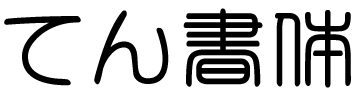 てん書体